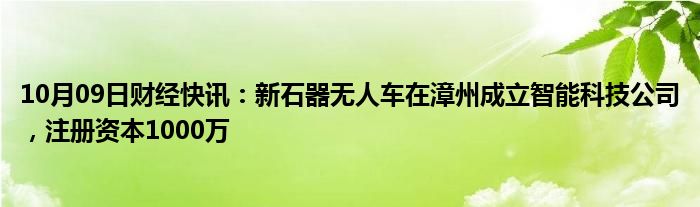 10月09日财经快讯：新石器无人车在漳州成立智能科技公司，注册资本1000万